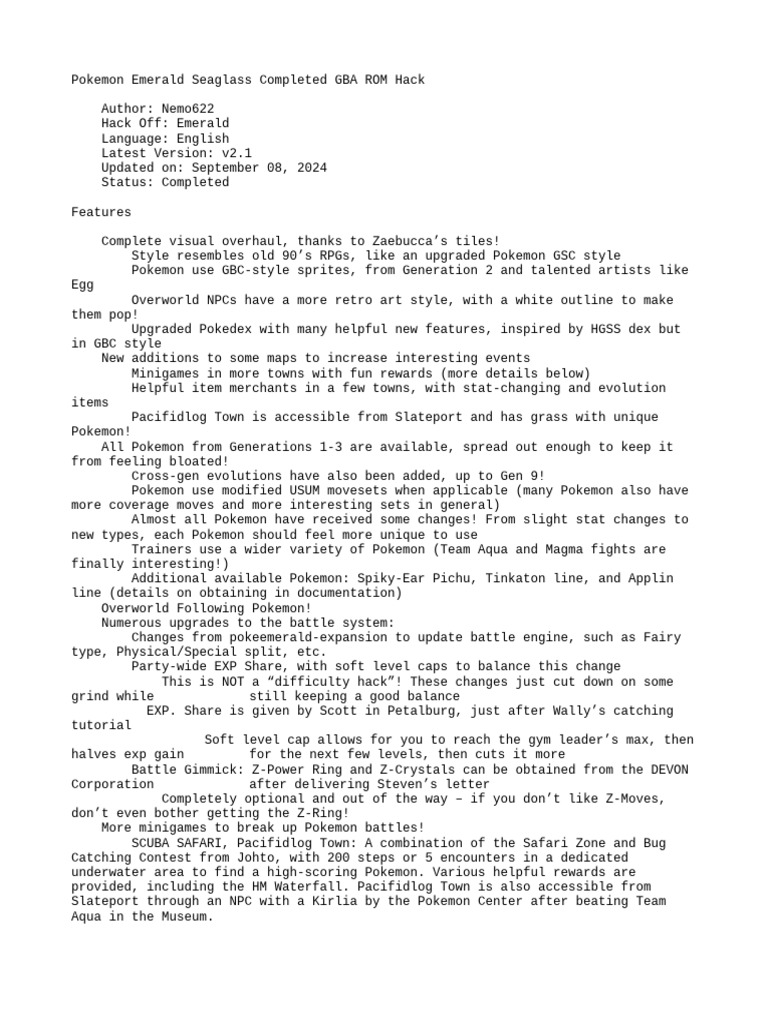 Pokemon Emerald Seaglass Completed GBA ROM Hack

Author: Nemo622
Hack Off: Emerald
Language: English
Latest Version: v2.1
Updated on: September 08, 2024
Status: Completed

Features

Complete visual overhaul, thanks to Zaebucca’s tiles!
Style resembles old 90’s RPGs, like an upgraded Pokemon GSC style
Pokemon use GBC-style sprites, from Generation 2 and talented artists like Egg
Overworld NPCs have a more retro art style, with a white outline to make them pop!
Upgraded Pokedex with many helpful new features, inspired by HGSS dex but in GBC style
New additions to some maps to increase interesting events
Minigames in more towns with fun rewards (more details below)
Helpful item merchants in a few towns, with stat-changing and evolution items
Pacifidlog Town is accessible from Slateport and has grass with unique Pokemon!
All Pokemon from Generations 1-3 are available, spread out enough to keep it from feeling bloated!
Cross-gen evolutions have also been added, up to Gen 9!
Pokemon use modified USUM movesets when applicable (many Pokemon also have more coverage moves and more interesting sets in general)
Almost all Pokemon have received some changes! From slight stat changes to new types, each Pokemon should feel more unique to use
Trainers use a wider variety of Pokemon (Team Aqua and Magma fights are finally interesting!)
Additional available Pokemon: Spiky-Ear Pichu, Tinkaton line, and Applin line (details on obtaining in documentation)
Overworld Following Pokemon!
Numerous upgrades to the battle system:
Changes from pokeemerald-expansion to update battle engine, such as Fairy type, Physical/Special split, etc.
Party-wide EXP Share, with soft level caps to balance this change
This is NOT a “difficulty hack”! These changes just cut down on some grind while still keeping a good balance
EXP. Share is given by Scott in Petalburg, just after Wally’s catching tutorial
Soft level cap allows for you to reach the gym leader’s max, then halves exp gain for the next few levels, then cuts it more
Battle Gimmick: Z-Power Ring and Z-Crystals can be obtained from the DEVON Corporation after delivering Steven’s letter
Completely optional and out of the way – if you don’t like Z-Moves, don’t even bother getting the Z-Ring!
More minigames to break up Pokemon battles!
SCUBA SAFARI, Pacifidlog Town: A combination of the Safari Zone and Bug Catching Contest from Johto, with 200 steps or 5 encounters in a dedicated underwater area to find a high-scoring Pokemon. Various helpful rewards are provided, including the HM Waterfall. Pacifidlog Town is also accessible from Slateport through an NPC with a Kirlia by the Pokemon Center after beating Team Aqua in the Museum.